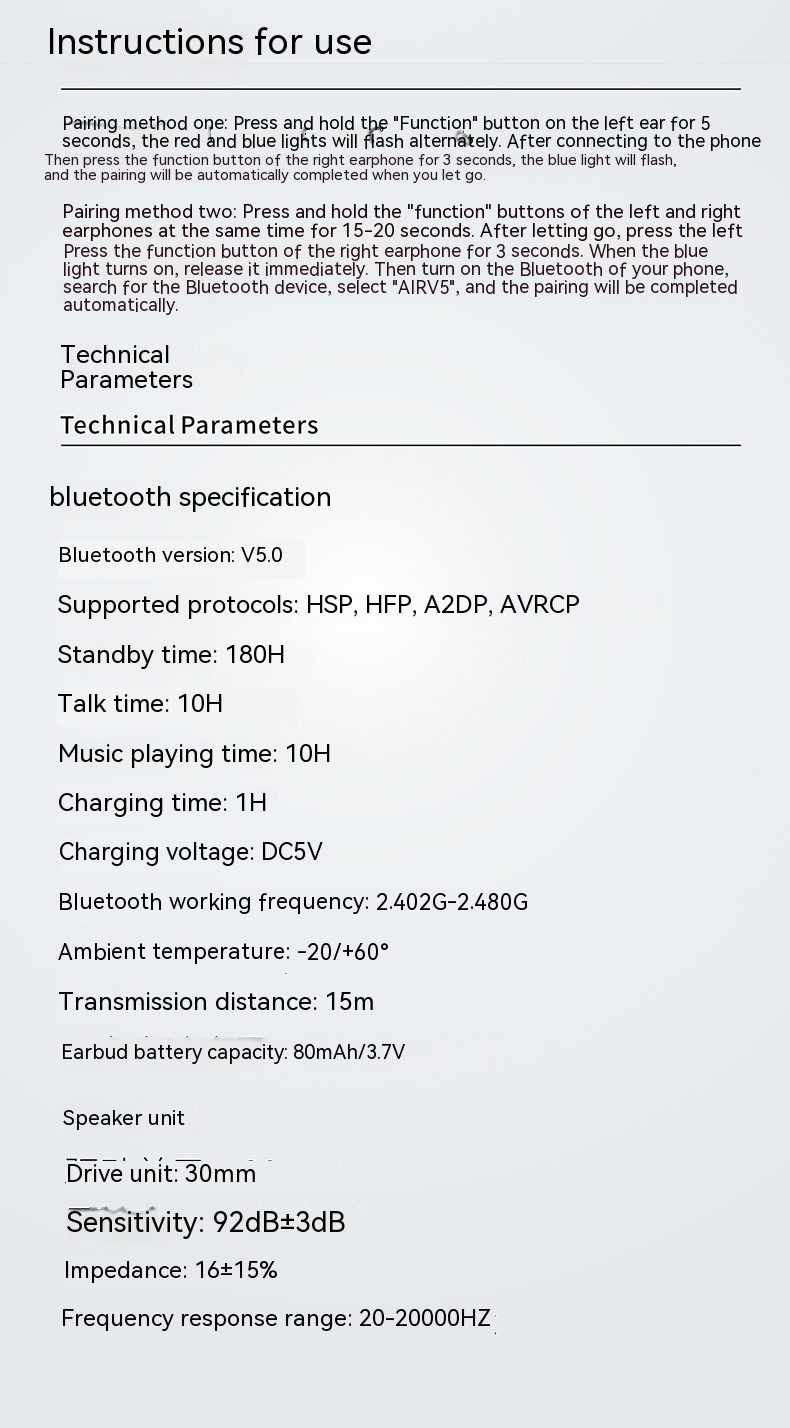 Instructions for use

Pairing method one: Press and hold the "Function" button on the left ear for 5 seconds, the red and blue lights will flash alternately. After connecting to the phone

Then press the function button of the right earphone for 3 seconds, the blue light will flash, and the pairing will be automatically completed when you let go.

Pairing method two: Press and hold the "function" buttons of the left and right earphones at the same time for 15-20 seconds. After letting go, press the left Press the function button of the right earphone for 3 seconds. When the blue light turns on, release it immediately. Then turn on the Bluetooth of your phone, search for the Bluetooth device, select "AIRV5", and the pairing will be completed automatically.

Technical Parameters

Technical Parameters

bluetooth specification

Bluetooth version: V5.0

Supported protocols: HSP, HFP, A2DP, AVRCP

Standby time: 180H

Talk time: 10H

Music playing time: 10H

Charging time: 1H

Charging voltage: DC5V

Bluetooth working frequency: 2.402G-2.480G

Ambient temperature: -20/+60°

Transmission distance: 15m

Earbud battery capacity: 80mAh/3.7V

Speaker unit

Drive unit: 30mm

Sensitivity: 92dB±3dB

Impedance: 16±15%

Frequency response range: 20-20000HZ